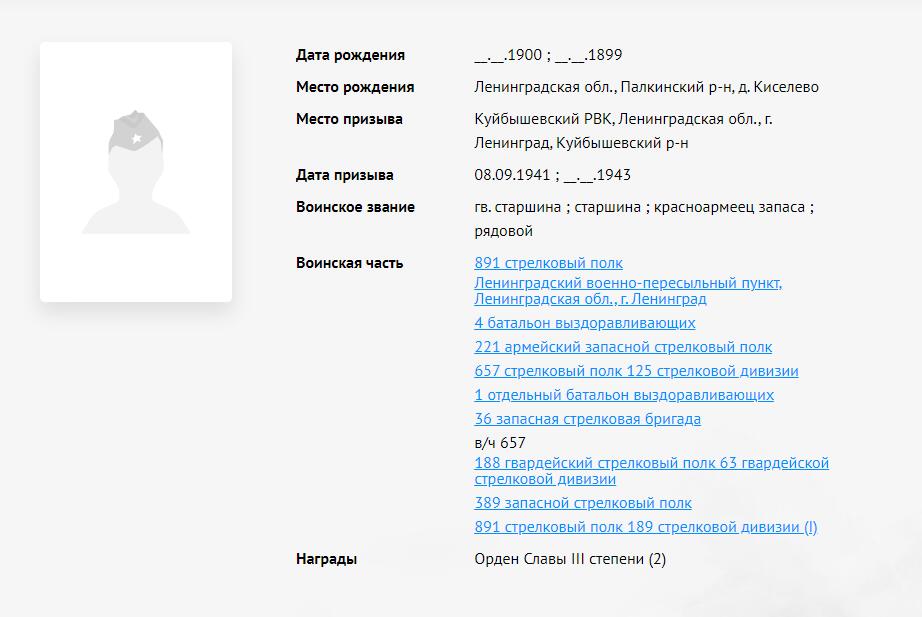 Дата рождения
__.__.1900 ; __.__.1899

Место рождения
Ленинградская обл., Палкинский р-н, д. Киселево

Место призыва
Куйбышевский РВК, Ленинградская обл., г. Ленинград, Куйбышевский р-н

Дата призыва
08.09.1941 ; __.__.1943

Воинское звание
гв. старшина ; старшина ; красноармеец запаса ; рядовой

Воинская часть
891 стрелковый полк
Ленинградский военно-пересыльный пункт, Ленинградская обл., г. Ленинград
4 батальон выздоравливающих
221 армейский запасной стрелковый полк
657 стрелковый полк 125 стрелковой дивизии
1 отдельный батальон выздоравливающих
36 запасная стрелковая бригада
в/ч 657
188 гвардейский стрелковый полк 63 гвардейской стрелковой дивизии
389 запасной стрелковый полк
891 стрелковый полк 189 стрелковой дивизии (I)

Награды
Орден Славы III степени (2)